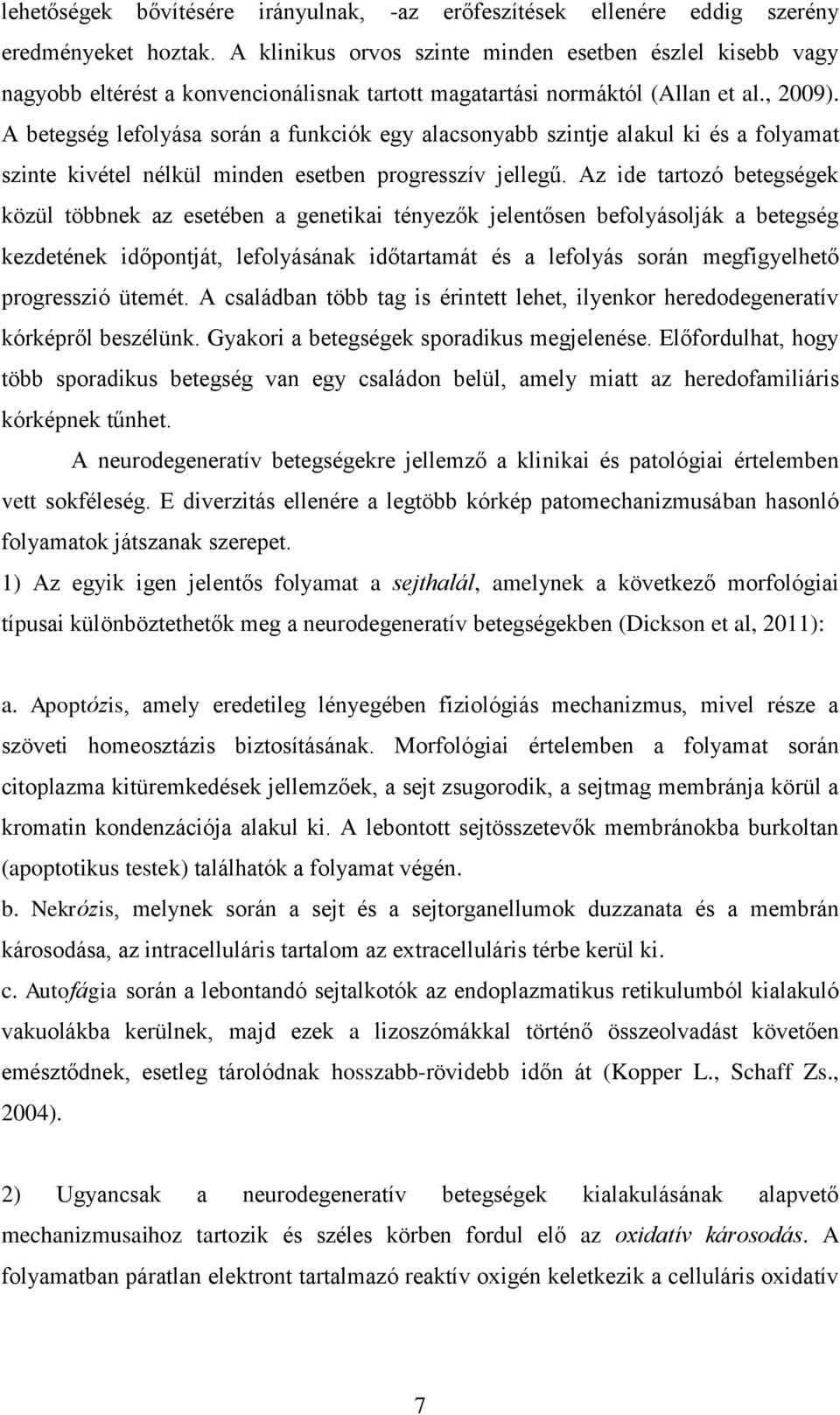 lehetőségek bővítésére irányulnak, -az erőfeszítések ellenére eddig szerény eredményeket hoztak. A klinikus orvos szinte minden esetben észlel kisebb vagy nagyobb eltérést a konvencionálisnak tartott magatartási normáktól (Allan et al., 2009). A betegség lefolyása során a funkciók egy alacsonyabb szintje alakul ki és a folyamat szinte kivétel nélkül minden esetben progresszív jellegű. Az ide tartozó betegségek közül többnek az esetében a genetikai tényezők jelentősen befolyásolják a betegség kezdetének időpontját, lefolyásának időtartamát és a lefolyás során megfigyelhető progresszió ütemét. A családban több tag is érintett lehet, ilyenkor heredodegeneratív kórképről beszélünk. Gyakori a betegségek sporadikus megjelenése. Előfordulhat, hogy több sporadikus betegség van egy családon belül, amely miatt az heredofamiliáris kórképnek tűnhet.

A neurodegeneratív betegségekre jellemző a klinikai és patológiai értelemben vett sokféleség. E diverzitás ellenére a legtöbb kórkép patomechanizmusában hasonló folyamatok játszanak szerepet.

1) Az egyik igen jelentős folyamat a sejthalál, amelynek a következő morfológiai típusai különböztethetők meg a neurodegeneratív betegségekben (Dickson et al, 2011):

a. Apoptózis, amely eredetileg lényegében fiziológiás mechanizmus, mivel része a szöveti homeosztázis biztosításának. Morfológiai értelemben a folyamat során citoplazma kitüremkedések jellemzőek, a sejt zsugorodik, a sejtmag membránja körül a kromatin kondenzációja alakul ki. A lebontott sejtösszetevők membránokba burkoltan (apoptotikus testek) találhatók a folyamat végén.

b. Nekrózis, melynek során a sejt és a sejtorganellumok duzzanata és a membrán károsodása, az intracelluláris tartalom az extracelluláris térbe kerül ki.

c. Autofágia során a lebontandó sejtalkotók az endoplazmatikus retikulumból kialakuló vakuolákba kerülnek, majd ezek a lizoszómákkal történő összeolvadást követően emésztődnek, esetleg tárolódnak hosszabb-rövidebb időn át (Kopper L., Schaff Zs., 2004).

2) Ugyancsak a neurodegeneratív betegségek kialakulásának alapvető mechanizmusaihoz tartozik és széles körben fordul elő az oxidatív károsodás. A folyamatban páratlan elektront tartalmazó reaktív oxigén keletkezik a celluláris oxidatív

7